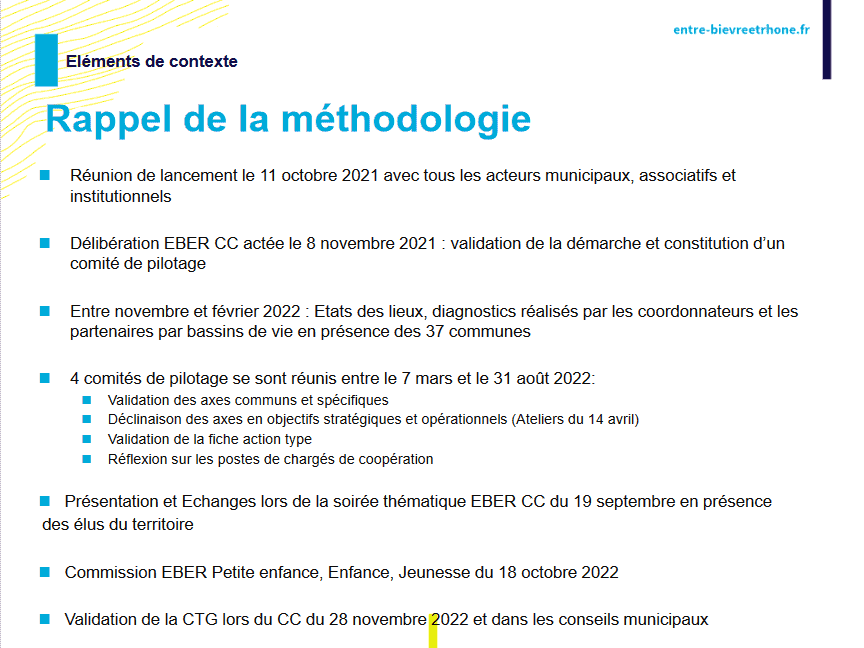 entre-bievreetrhone.fr

Eléments de contexte

Rappel de la méthodologie

Réunion de lancement le 11 octobre 2021 avec tous les acteurs municipaux, associatifs et institutionnels

Délibération EBER CC actée le 8 novembre 2021 : validation de la démarche et constitution d'un comité de pilotage

Entre novembre et février 2022 : Etats des lieux, diagnostics réalisés par les coordonnateurs et les partenaires par bassins de vie en présence des 37 communes

4 comités de pilotage se sont réunis entre le 7 mars et le 31 août 2022:
Validation des axes communs et spécifiques
Déclinaison des axes en objectifs stratégiques et opérationnels (Ateliers du 14 avril)
Validation de la fiche action type
Réflexion sur les postes de chargés de coopération

Présentation et Echanges lors de la soirée thématique EBER CC du 19 septembre en présence des élus du territoire

Commission EBER Petite enfance, Enfance, Jeunesse du 18 octobre 2022

Validation de la CTG lors du CC du 28 novembre 2022 et dans les conseils municipaux